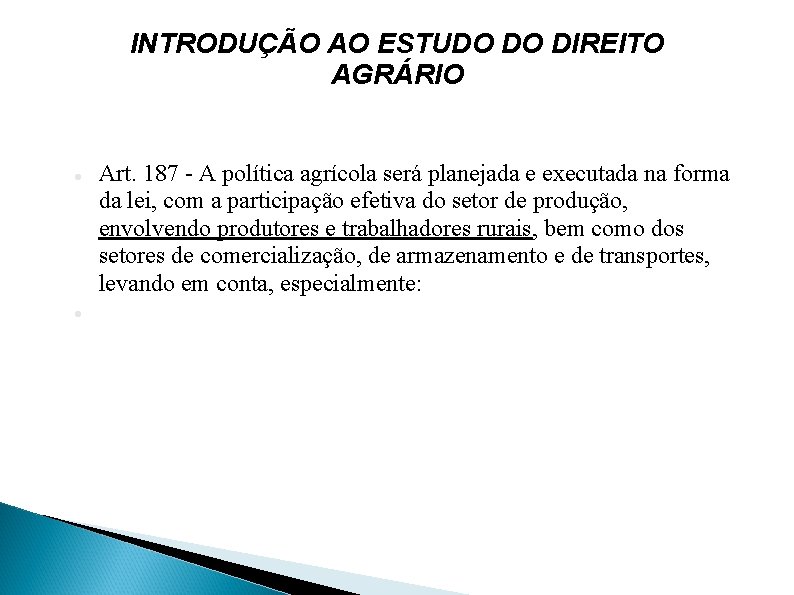 INTRODUÇÃO AO ESTUDO DO DIREITO AGRÁRIO

Art. 187 - A política agrícola será planejada e executada na forma da lei, com a participação efetiva do setor de produção, envolvendo produtores e trabalhadores rurais, bem como dos setores de comercialização, de armazenamento e de transportes, levando em conta, especialmente: